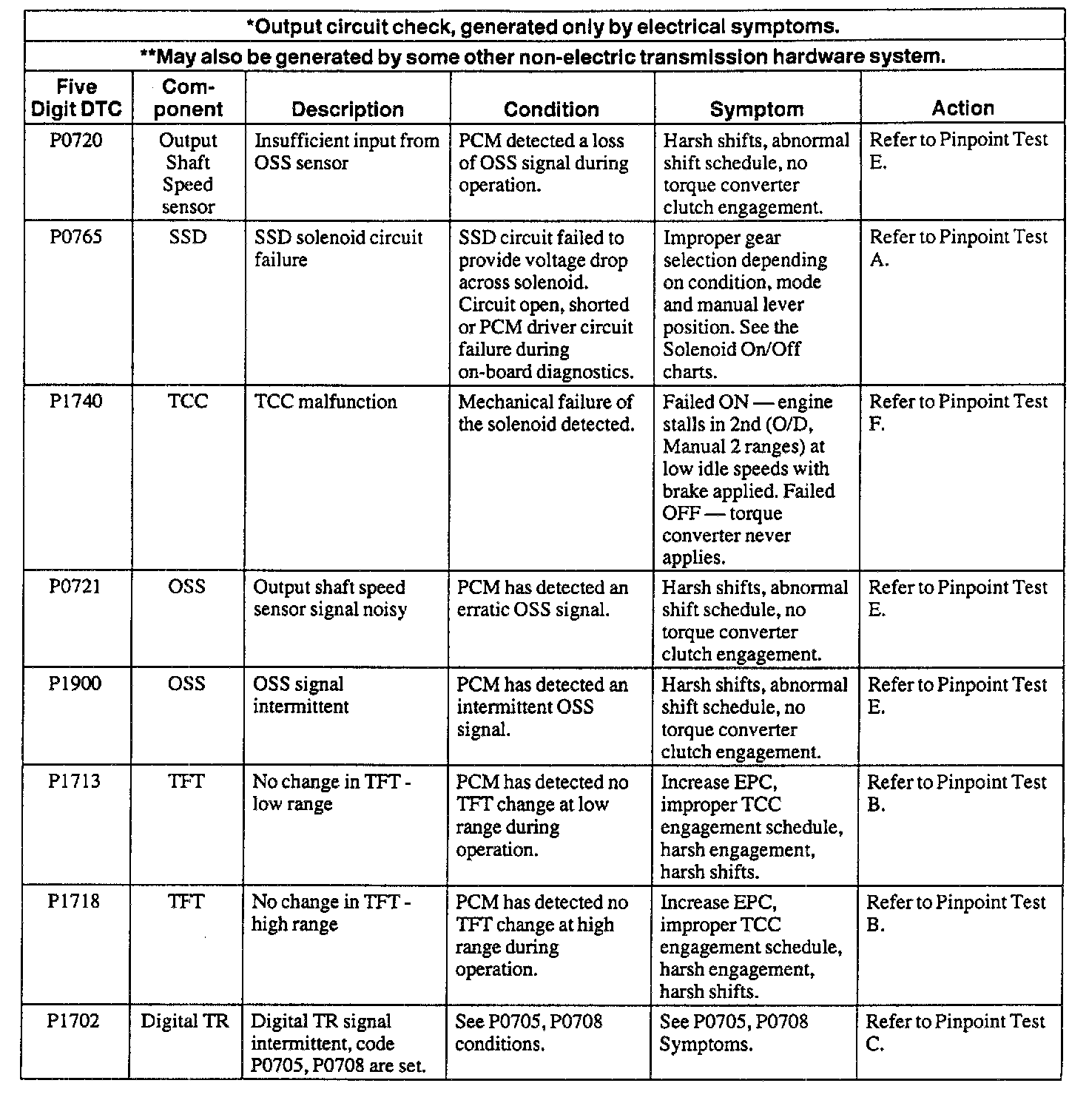 *Output circuit check, generated only by electrical symptoms.

**May also be generated by some other non-electric transmission hardware system.

| Five Digit DTC | Component | Description | Condition | Symptom | Action |
|---|---|---|---|---|---|
| P0720 | Output Shaft Speed sensor | Insufficient input from OSS sensor | PCM detected a loss of OSS signal during operation. | Harsh shifts, abnormal shift schedule, no torque converter clutch engagement. | Refer to Pinpoint Test E. |
| P0765 | SSD | SSD solenoid circuit failure | SSD circuit failed to provide voltage drop across solenoid. Circuit open, shorted or PCM driver circuit failure during on-board diagnostics. | Improper gear selection depending on condition, mode and manual lever position. See the Solenoid On/Off charts. | Refer to Pinpoint Test A. |
| P1740 | TCC | TCC malfunction | Mechanical failure of the solenoid detected. | Failed ON — engine stalls in 2nd (O/D, Manual 2 ranges) at low idle speeds with brake applied. Failed OFF — torque converter never applies. | Refer to Pinpoint Test F. |
| P0721 | OSS | Output shaft speed sensor signal noisy | PCM has detected an erratic OSS signal. | Harsh shifts, abnormal shift schedule, no torque converter clutch engagement. | Refer to Pinpoint Test E. |
| P1900 | OSS | OSS signal intermittent | PCM has detected an intermittent OSS signal. | Harsh shifts, abnormal shift schedule, no torque converter clutch engagement. | Refer to Pinpoint Test E. |
| P1713 | TFT | No change in TFT - low range | PCM has detected no TFT change at low range during operation. | Increase EPC, improper TCC engagement schedule, harsh engagement, harsh shifts. | Refer to Pinpoint Test B. |
| P1718 | TFT | No change in TFT - high range | PCM has detected no TFT change at high range during operation. | Increase EPC, improper TCC engagement schedule, harsh engagement, harsh shifts. | Refer to Pinpoint Test B. |
| P1702 | Digital TR | Digital TR signal intermittent, code P0705, P0708 are set. | See P0705, P0708 conditions. | See P0705, P0708 Symptoms. | Refer to Pinpoint Test C. |